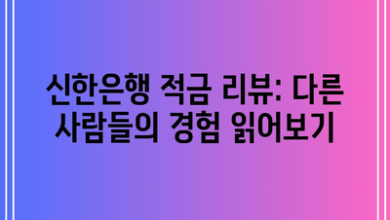 신한은행 적금 리뷰: 다른 사람들의 경험 읽어보기